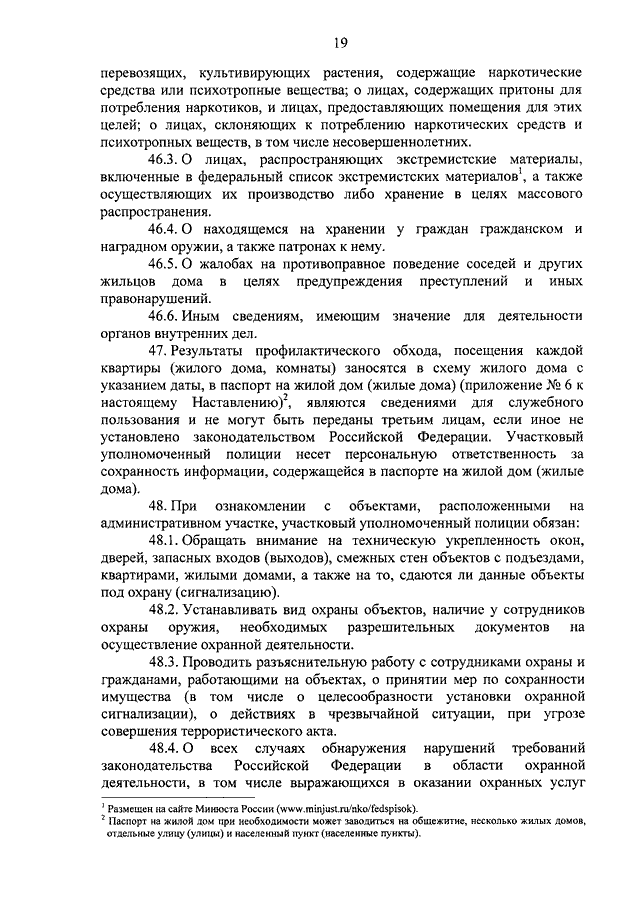 19

перевозящих, культивирующих растения, содержащие наркотические средства или психотропные вещества; о лицах, содержащих притоны для потребления наркотиков, и лицах, предоставляющих помещения для этих целей; о лицах, склоняющих к потреблению наркотических средств и психотропных веществ, в том числе несовершеннолетних.

46.3. О лицах, распространяющих экстремистские материалы, включенные в федеральный список экстремистских материалов$^1$, а также осуществляющих их производство либо хранение в целях массового распространения.

46.4. О находящемся на хранении у граждан гражданском и наградном оружии, а также патронах к нему.

46.5. О жалобах на противоправное поведение соседей и других жильцов дома в целях предупреждения преступлений и иных правонарушений.

46.6. Иным сведениям, имеющим значение для деятельности органов внутренних дел.

47. Результаты профилактического обхода, посещения каждой квартиры (жилого дома, комнаты) заносятся в схему жилого дома с указанием даты, в паспорт на жилой дом (жилые дома) (приложение № 6 к настоящему Наставлению)$^2$, являются сведениями для служебного пользования и не могут быть переданы третьим лицам, если иное не установлено законодательством Российской Федерации. Участковый уполномоченный полиции несет персональную ответственность за сохранность информации, содержащейся в паспорте на жилой дом (жилые дома).

48. При ознакомлении с объектами, расположенными на административном участке, участковый уполномоченный полиции обязан:

48.1. Обращать внимание на техническую укрепленность окон, дверей, запасных входов (выходов), смежных стен объектов с подъездами, квартирами, жилыми домами, а также на то, сдаются ли данные объекты под охрану (сигнализацию).

48.2. Устанавливать вид охраны объектов, наличие у сотрудников охраны оружия, необходимых разрешительных документов на осуществление охранной деятельности.

48.3. Проводить разъяснительную работу с сотрудниками охраны и гражданами, работающими на объектах, о принятии мер по сохранности имущества (в том числе о целесообразности установки охранной сигнализации), о действиях в чрезвычайной ситуации, при угрозе совершения террористического акта.

48.4. О всех случаях обнаружения нарушений требований законодательства Российской Федерации в области охранной деятельности, в том числе выражающихся в оказании охранных услуг

$^1$ Размещен на сайте Минюста России (www.minjust.ru/nko/fedspisok).
$^2$ Паспорт на жилой дом при необходимости может заводиться на общежитие, несколько жилых домов, отдельные улицу (улицы) и населенный пункт (населенные пункты).